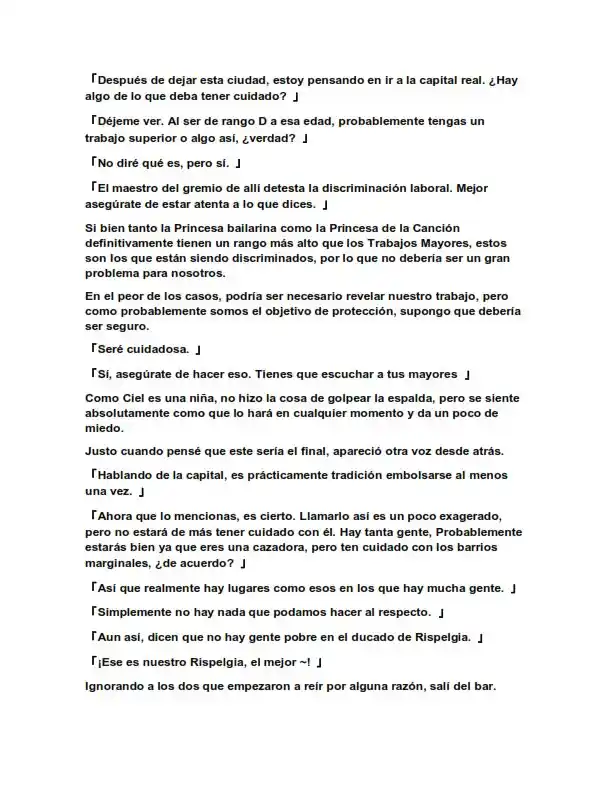 「Después de dejar esta ciudad, estoy pensando en ir a la capital real. ¿Hay algo de lo que deba tener cuidado? 」

「Déjeme ver. Al ser de rango D a esa edad, probablemente tengas un trabajo superior o algo así, ¿verdad? 」

「No diré qué es, pero sí. 」

「El maestro del gremio de allí detesta la discriminación laboral. Mejor asegúrate de estar atenta a lo que dices. 」

Si bien tanto la Princesa bailarina como la Princesa de la Canción definitivamente tienen un rango más alto que los Trabajos Mayores, estos son los que están siendo discriminados, por lo que no debería ser un gran problema para nosotros.

En el peor de los casos, podría ser necesario revelar nuestro trabajo, pero como probablemente somos el objetivo de protección, supongo que debería ser seguro.

「Seré cuidadosa. 」

「Sí, asegúrate de hacer eso. Tienes que escuchar a tus mayores 」

Como Ciel es una niña, no hizo la cosa de golpear la espalda, pero se siente absolutamente como que lo hará en cualquier momento y da un poco de miedo.

Justo cuando pensé que este sería el final, apareció otra voz desde atrás.

「Hablando de la capital, es prácticamente tradición embolsarse al menos una vez. 」

「Ahora que lo mencionas, es cierto. Llamarlo así es un poco exagerado, pero no estará de más tener cuidado con él. Hay tanta gente, Probablemente estarás bien ya que eres una cazadora, pero ten cuidado con los barrios marginales, ¿de acuerdo? 」

「Así que realmente hay lugares como esos en los que hay mucha gente. 」

「Simplemente no hay nada que podamos hacer al respecto. 」

「Aun así, dicen que no hay gente pobre en el ducado de Rispelgia. 」

「¡Ese es nuestro Rispelgia, el mejor ~! 」

Ignorando a los dos que empezaron a reír por alguna razón, salí del bar.